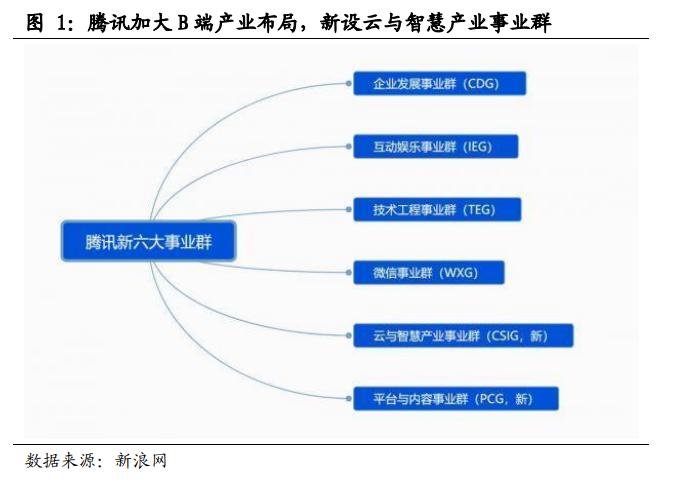 图 1：腾讯加大 B 端产业布局，新设云与智慧产业事业群

腾讯新六大事业群

企业发展事业群（CDG）

互动娱乐事业群（IEG）

技术工程事业群（TEG）

微信事业群（WXG）

云与智慧产业事业群（CSIG，新）

平台与内容事业群（PCG，新）

数据来源：新浪网